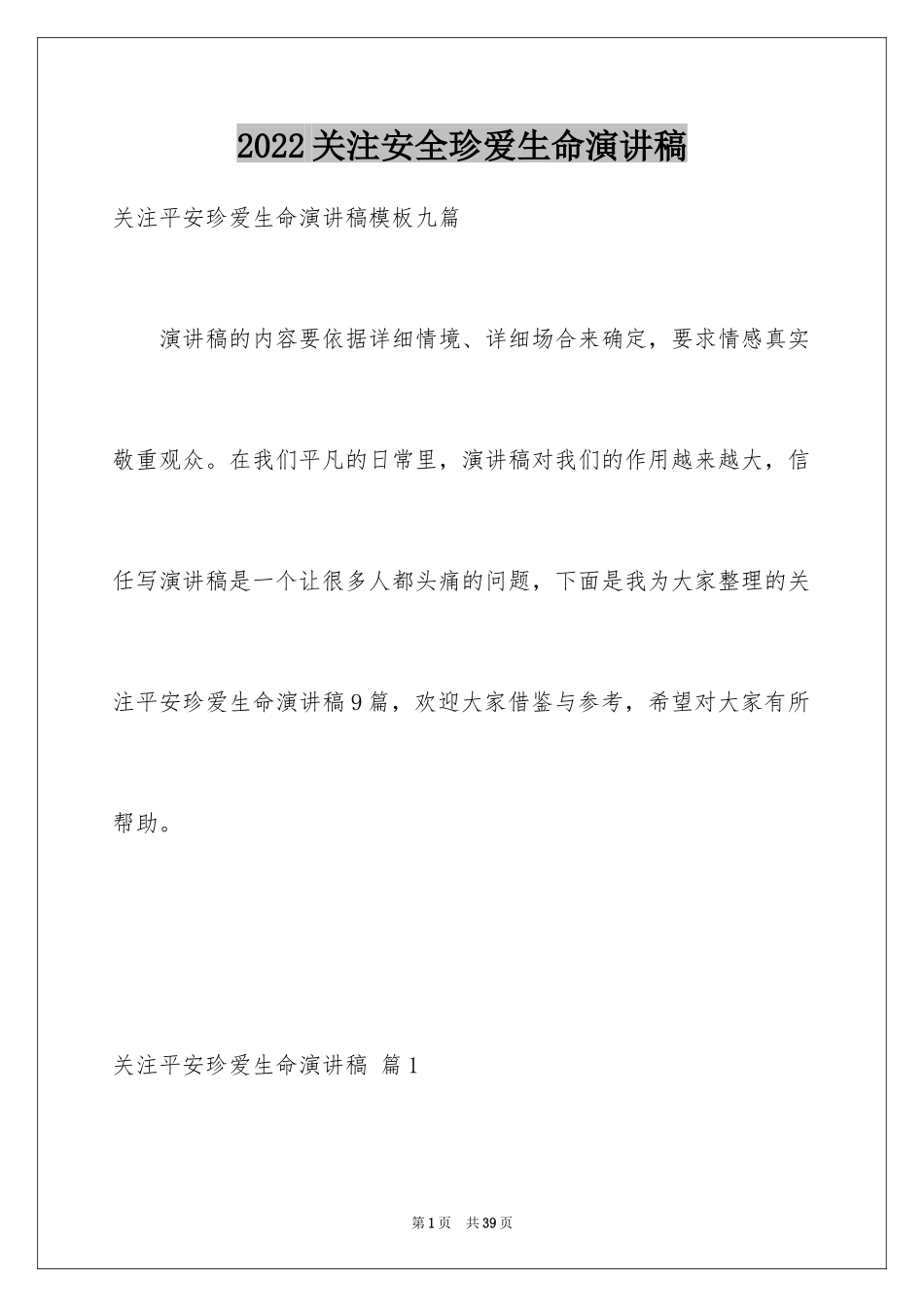 2022关注安全珍爱生命演讲稿

关注平安珍爱生命演讲稿模板九篇

演讲稿的内容要依据详细情境、详细场合来确定，要求情感真实敬重观众。在我们平凡的日常里，演讲稿对我们的作用越来越大，信任写演讲稿是一个让很多人都头痛的问题，下面是我为大家整理的关注平安珍爱生命演讲稿9篇，欢迎大家借鉴与参考，希望对大家有所帮助。

关注平安珍爱生命演讲稿 篇1

第1页 共39页